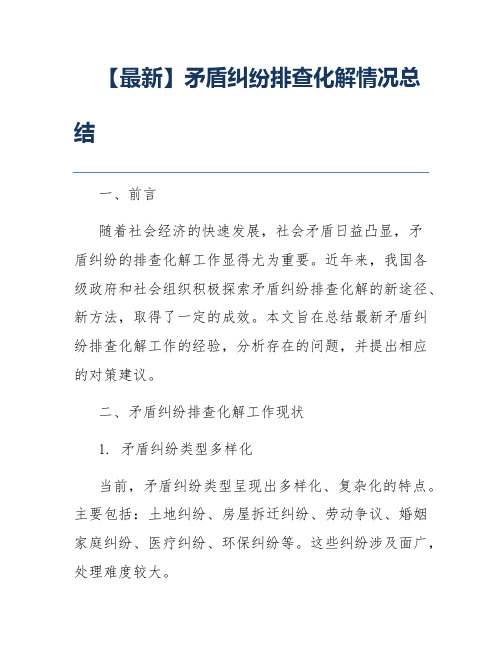 【最新】矛盾纠纷排查化解情况总结

一、前言

随着社会经济的快速发展，社会矛盾日益凸显，矛盾纠纷的排查化解工作显得尤为重要。近年来，我国各级政府和社会组织积极探索矛盾纠纷排查化解的新途径、新方法，取得了一定的成效。本文旨在总结最新矛盾纠纷排查化解工作的经验，分析存在的问题，并提出相应的对策建议。

二、矛盾纠纷排查化解工作现状

1. 矛盾纠纷类型多样化

当前，矛盾纠纷类型呈现出多样化、复杂化的特点。主要包括：土地纠纷、房屋拆迁纠纷、劳动争议、婚姻家庭纠纷、医疗纠纷、环保纠纷等。这些纠纷涉及面广，处理难度较大。